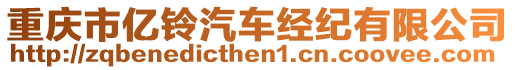 重庆市亿铃汽车经纪有限公司
http://zqbenedicthen1.cn.coovee.com